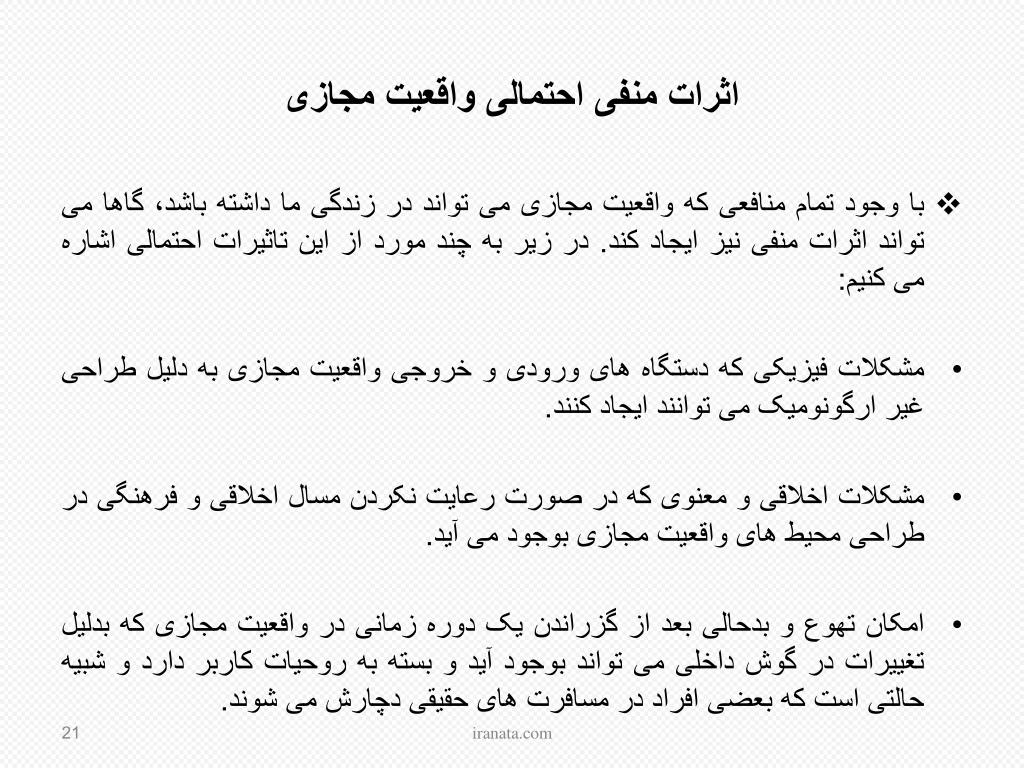 اثرات منفی احتمالی واقعیت مجازی

❖ با وجود تمام منافعی که واقعیت مجازی می تواند در زندگی ما داشته باشد، گاها می تواند اثرات منفی نیز ایجاد کند. در زیر به چند مورد از این تاثیرات احتمالی اشاره می کنیم:

• مشکلات فیزیکی که دستگاه های ورودی و خروجی واقعیت مجازی به دلیل طراحی غیر ارگونومیک می توانند ایجاد کنند.

• مشکلات اخلاقی و معنوی که در صورت رعایت نکردن مسال اخلاقی و فرهنگی در طراحی محیط های واقعیت مجازی بوجود می آید.

• امکان تهوع و بدحالی بعد از گزراندن یک دوره زمانی در واقعیت مجازی که بدلیل تغییرات در گوش داخلی می تواند بوجود آید و بسته به روحیات کاربر دارد و شبیه حالتی است که بعضی افراد در مسافرت های حقیقی دچارش می شوند.

21

iranata.com